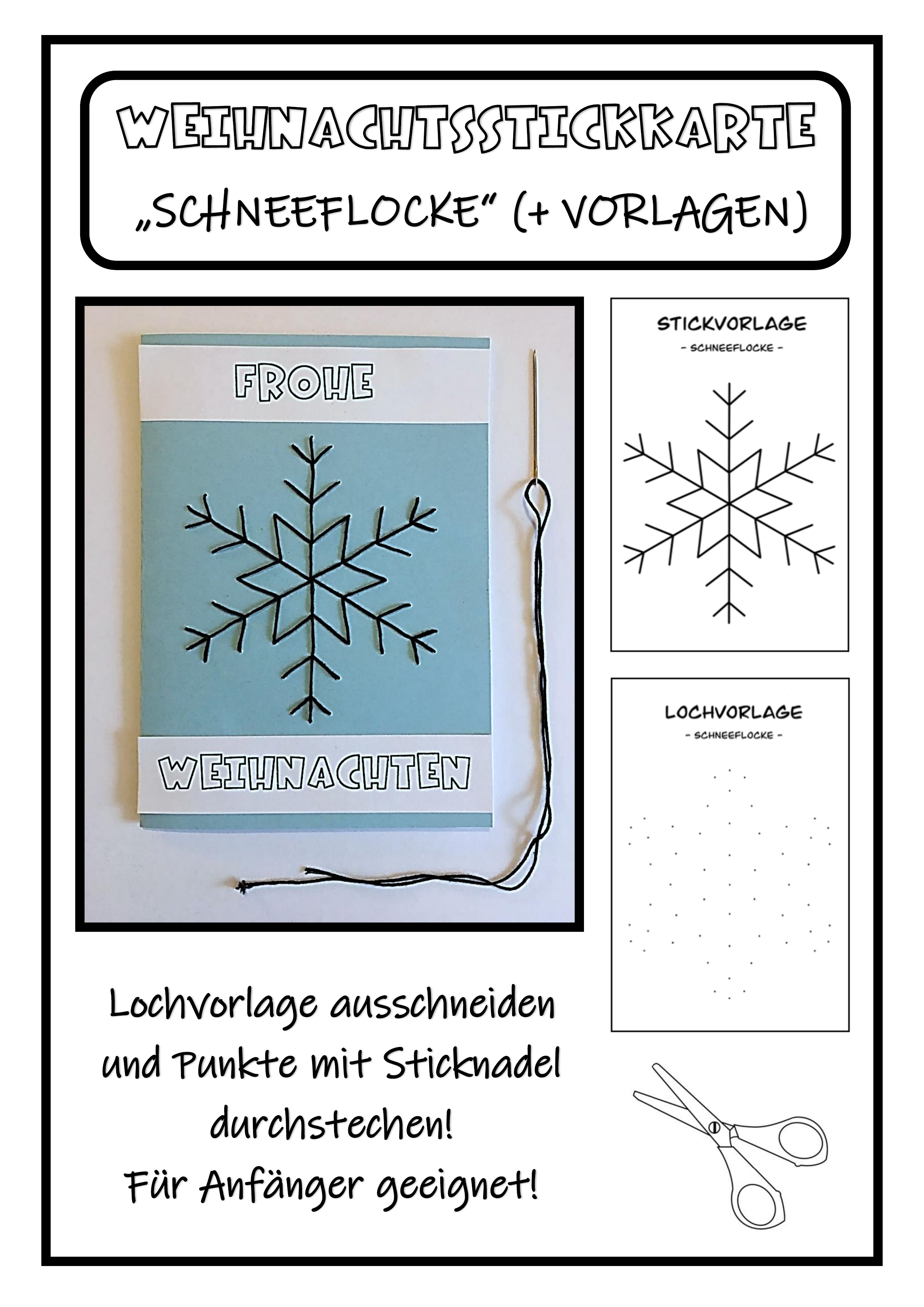 WEIHNACHTSSTICKKARTE
„SCHNEEFLOCKE“ (+ VORLAGEN)

FROHE

WEIHNACHTEN

STICKVORLAGE
- SCHNEEFLOCKE -

LOCHVORLAGE
- SCHNEEFLOCKE -

Lochvorlage ausschneiden und Punkte mit Sticknadel durchstechen!
Für Anfänger geeignet!